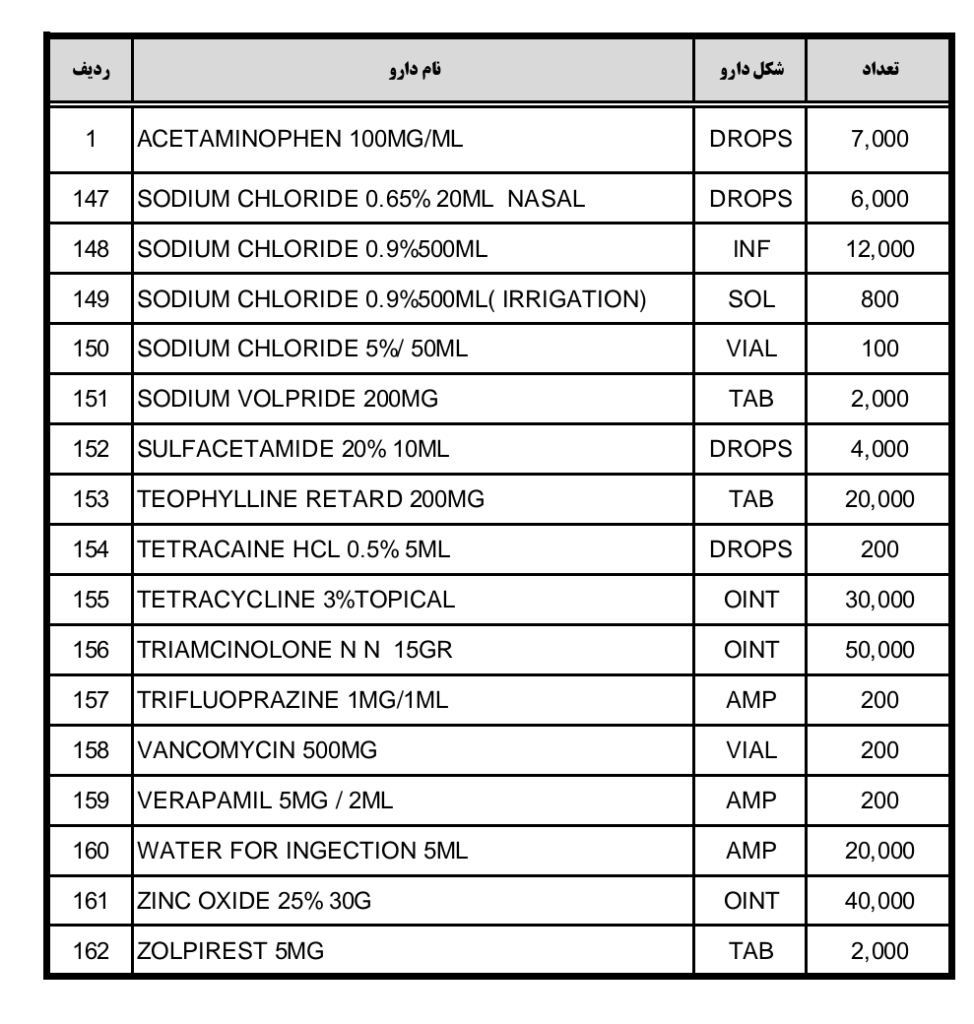 | ردیف | نام دارو | شکل دارو | تعداد |
|---|---|---|---|
| 1 | ACETAMINOPHEN 100MG/ML | DROPS | 7,000 |
| 147 | SODIUM CHLORIDE 0.65% 20ML NASAL | DROPS | 6,000 |
| 148 | SODIUM CHLORIDE 0.9%500ML | INF | 12,000 |
| 149 | SODIUM CHLORIDE 0.9%500ML( IRRIGATION) | SOL | 800 |
| 150 | SODIUM CHLORIDE 5%/ 50ML | VIAL | 100 |
| 151 | SODIUM VOLPRIDE 200MG | TAB | 2,000 |
| 152 | SULFACETAMIDE 20% 10ML | DROPS | 4,000 |
| 153 | TEOPHYLLINE RETARD 200MG | TAB | 20,000 |
| 154 | TETRACAINE HCL 0.5% 5ML | DROPS | 200 |
| 155 | TETRACYCLINE 3%TOPICAL | OINT | 30,000 |
| 156 | TRIAMCINOLONE N N 15GR | OINT | 50,000 |
| 157 | TRIFLUOPRAZINE 1MG/1ML | AMP | 200 |
| 158 | VANCOMYCIN 500MG | VIAL | 200 |
| 159 | VERAPAMIL 5MG / 2ML | AMP | 200 |
| 160 | WATER FOR INGECTION 5ML | AMP | 20,000 |
| 161 | ZINC OXIDE 25% 30G | OINT | 40,000 |
| 162 | ZOLPIREST 5MG | TAB | 2,000 |